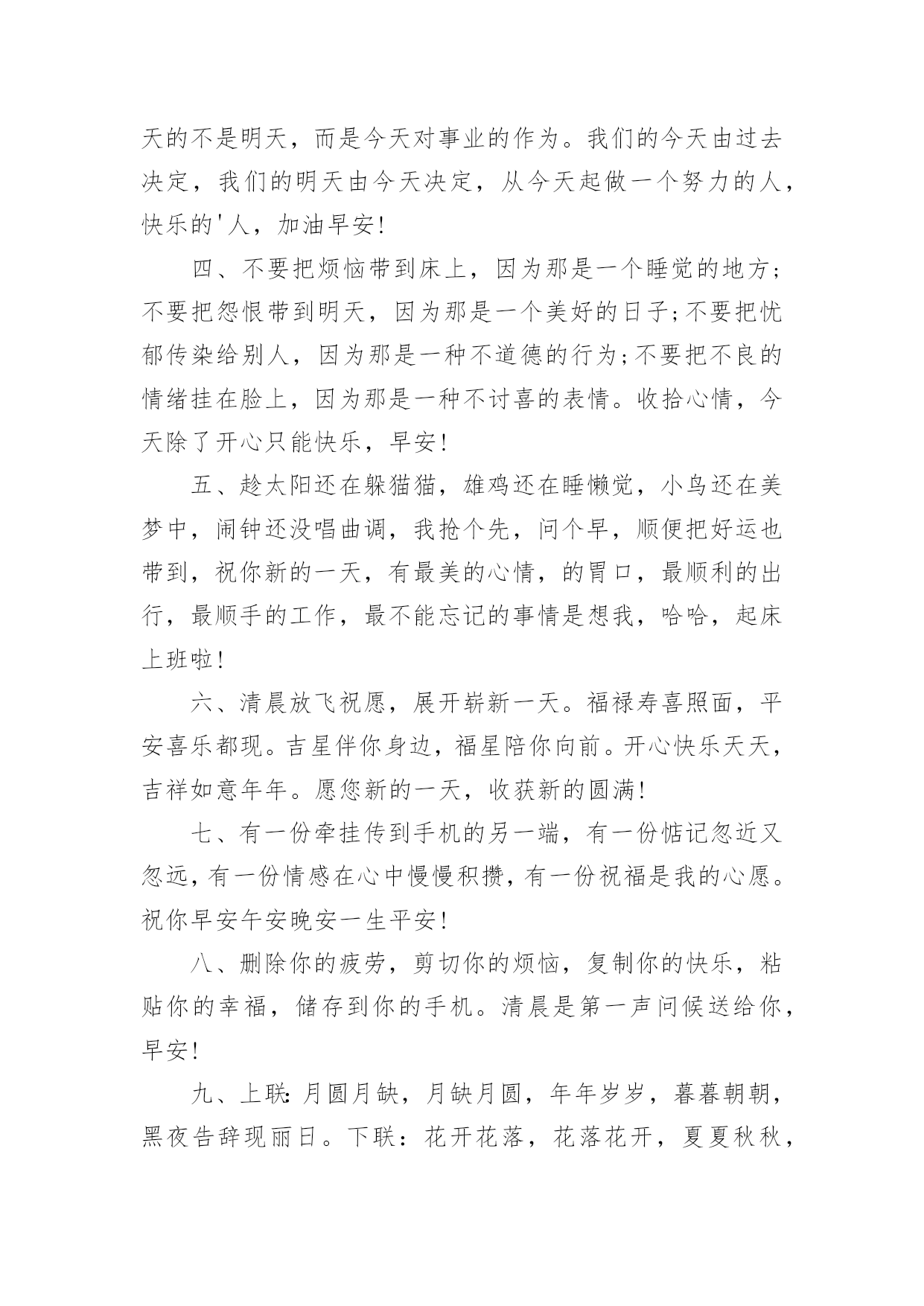 天的不是明天，而是今天对事业的作为。我们的今天由过去决定，我们的明天由今天决定，从今天起做一个努力的人，快乐的'人，加油早安!

四、不要把烦恼带到床上，因为那是一个睡觉的地方;不要把怨恨带到明天，因为那是一个美好的日子;不要把忧郁传染给别人，因为那是一种不道德的行为;不要把不良的情绪挂在脸上，因为那是一种不讨喜的表情。收拾心情，今天除了开心只能快乐，早安!

五、趁太阳还在躲猫猫，雄鸡还在睡懒觉，小鸟还在美梦中，闹钟还没唱曲调，我抢个先，问个早，顺便把好运也带到，祝你新的一天，有最美的心情，的胃口，最顺利的出行，最顺手的工作，最不能忘记的事情是想我，哈哈，起床上班啦!

六、清晨放飞祝愿，展开崭新一天。福禄寿喜照面，平安喜乐都现。吉星伴你身边，福星陪你向前。开心快乐天天，吉祥如意年年。愿您新的一天，收获新的圆满!

七、有一份牵挂传到手机的另一端，有一份惦记忽近又忽远，有一份情感在心中慢慢积攒，有一份祝福是我的心愿。祝你早安午安晚安一生平安!

八、删除你的疲劳，剪切你的烦恼，复制你的快乐，粘贴你的幸福，储存到你的手机。清晨是第一声问候送给你，早安!

九、上联:月圆月缺，月缺月圆，年年岁岁，暮暮朝朝，黑夜告辞现丽日。下联：花开花落，花落花开，夏夏秋秋，